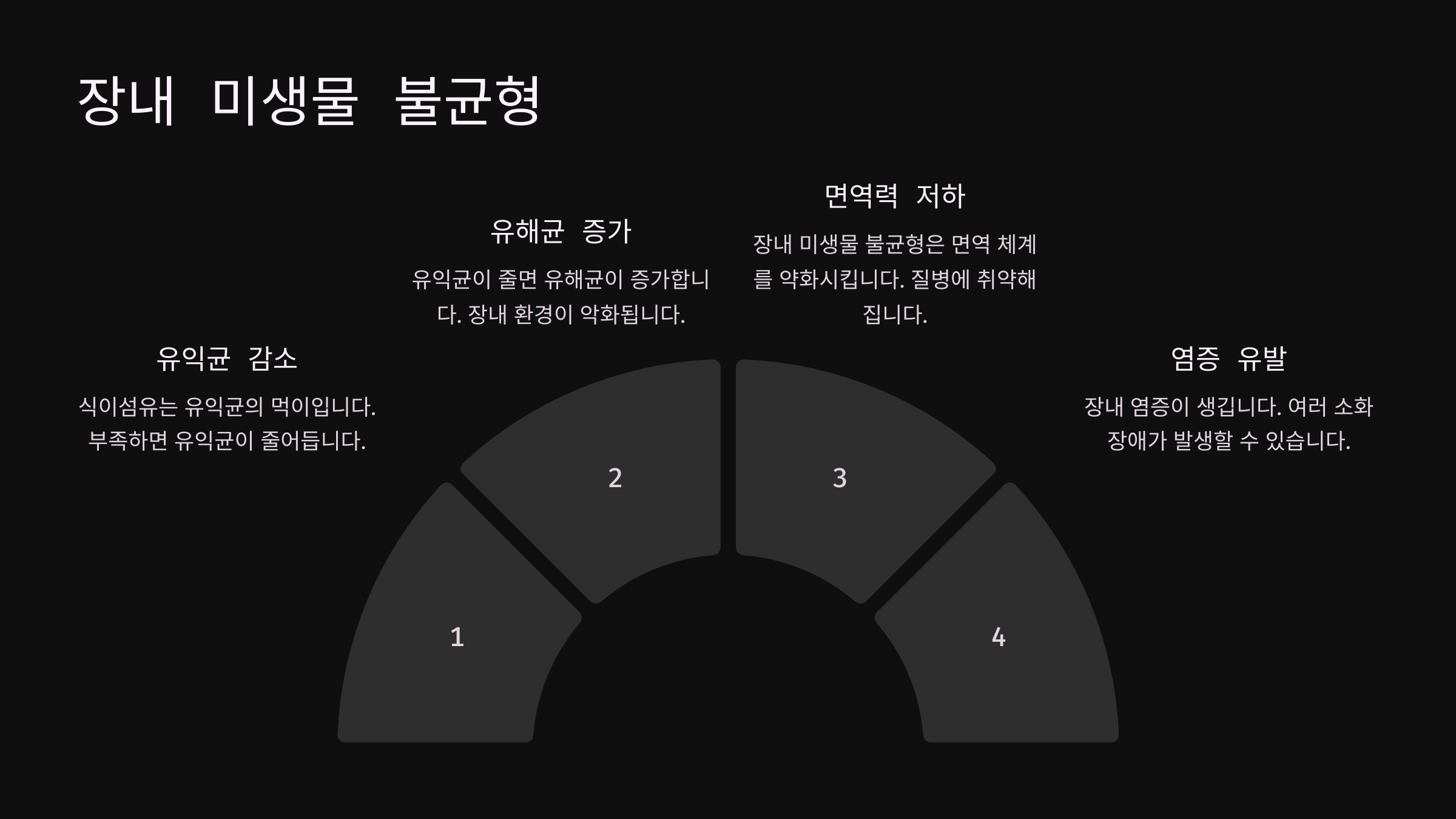 장내 미생물 불균형

유익균 감소

식이섬유는 유익균의 먹이입니다. 부족하면 유익균이 줄어듭니다.

유해균 증가

유익균이 줄면 유해균이 증가합니다. 장내 환경이 악화됩니다.

면역력 저하

장내 미생물 불균형은 면역 체계를 약화시킵니다. 질병에 취약해집니다.

염증 유발

장내 염증이 생깁니다. 여러 소화 장애가 발생할 수 있습니다.

1

2

3

4